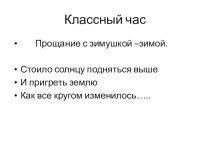 Классный час

• Прощание с зимушкой –зимой.

• Стоило солнцу подняться выше
• И пригреть землю
• Как все кругом изменилось…..